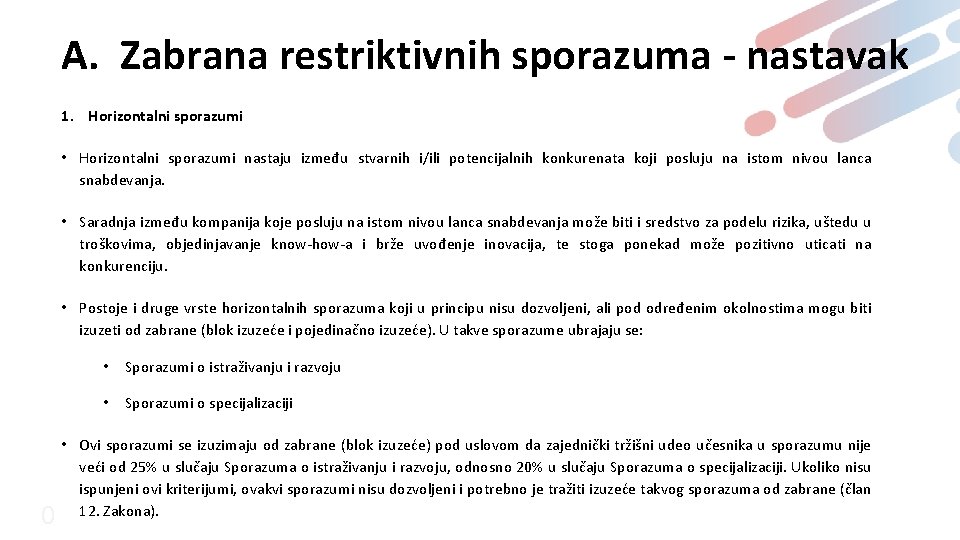 A. Zabrana restriktivnih sporazuma - nastavak

1. Horizontalni sporazumi

• Horizontalni sporazumi nastaju između stvarnih i/ili potencijalnih konkurenata koji posluju na istom nivou lanca snabdevanja.

• Saradnja između kompanija koje posluju na istom nivou lanca snabdevanja može biti i sredstvo za podelu rizika, uštedu u troškovima, objedinjavanje know-how-a i brže uvođenje inovacija, te stoga ponekad može pozitivno uticati na konkurenciju.

• Postoje i druge vrste horizontalnih sporazuma koji u principu nisu dozvoljeni, ali pod određenim okolnostima mogu biti izuzeti od zabrane (blok izuzeće i pojedinačno izuzeće). U takve sporazume ubrajaju se:

• Sporazumi o istraživanju i razvoju

• Sporazumi o specijalizaciji

• Ovi sporazumi se izuzimaju od zabrane (blok izuzeće) pod uslovom da zajednički tržišni udeo učesnika u sporazumu nije veći od 25% u slučaju Sporazuma o istraživanju i razvoju, odnosno 20% u slučaju Sporazuma o specijalizaciji. Ukoliko nisu ispunjeni ovi kriterijumi, ovakvi sporazumi nisu dozvoljeni i potrebno je tražiti izuzeće takvog sporazuma od zabrane (član 12. Zakona).

0